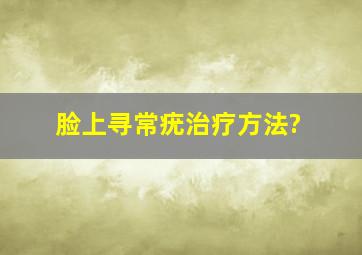 脸上寻常疣治疗方法?